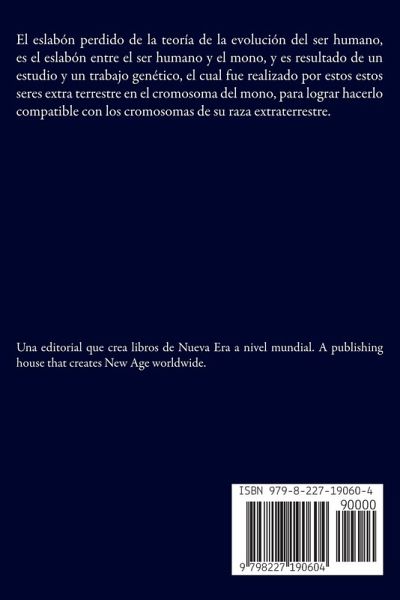 El eslabón perdido de la teoría de la evolución del ser humano, es el eslabón entre el ser humano y el mono, y es resultado de un estudio y un trabajo genético, el cual fue realizado por estos estos seres extra terrestre en el cromosoma del mono, para lograr hacerlo compatible con los cromosomas de su raza extraterrestre.

Una editorial que crea libros de Nueva Era a nivel mundial. A publishing house that creates New Age worldwide.

ISBN 979-8-227-19060-4

90000

9 798227 190604